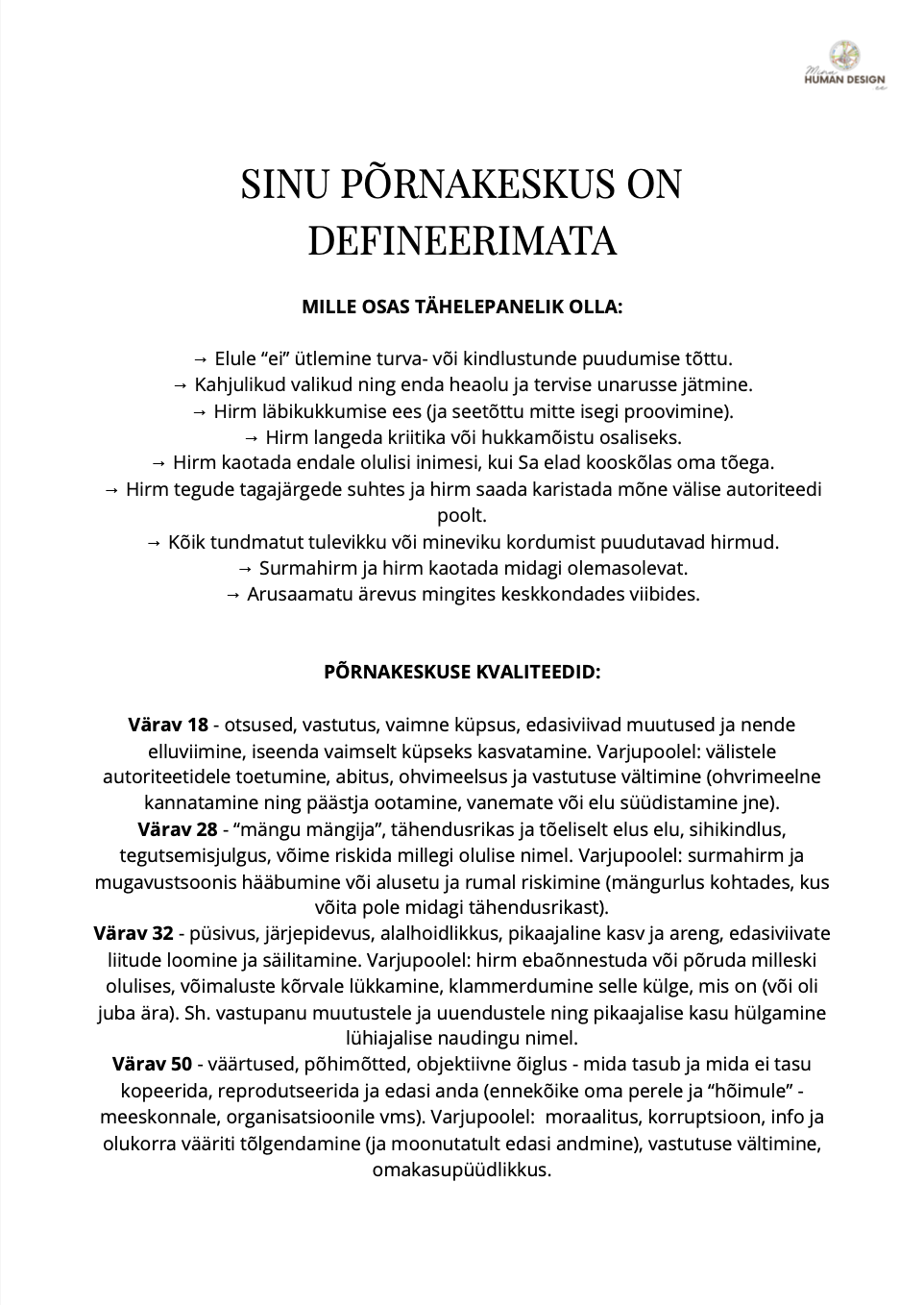 Minu HUMAN DESIGN ee

SINU PÕRNAKESKUS ON DEFINEERIMATA

MILLE OSAS TÄHELEPANELIK OLLA:

→ Elule “ei” ütlemine turva- või kindlustunde puudumise tõttu.
→ Kahjulikud valikud ning enda heaolu ja tervise unarusse jätmine.
→ Hirm läbikukkumise ees (ja seetõttu mitte isegi proovimine).
→ Hirm langeda kriitika või hukkamõistu osaliseks.
→ Hirm kaotada endale olulisi inimesi, kui Sa elad kooskõlas oma tõega.
→ Hirm tegude tagajärgede suhtes ja hirm saada karistada mõne välise autoriteedi poolt.
→ Kõik tundmatut tulevikku või mineviku kordumist puudutavad hirmud.
→ Surmahirm ja hirm kaotada midagi olemasolevat.
→ Arusaamatu ärevus mingites keskkondades viibides.

PÕRNAKESKUSE KVALITEEDID:

Värav 18 - otsused, vastutus, vaimne küpsus, edasiviivad muutused ja nende elluviimine, iseenda vaimselt küpseks kasvatamine. Varjupoolel: välistele autoriteetidele toetumine, abitus, ohvimeelsus ja vastutuse vältimine (ohvrimeelne kannatamine ning päästja ootamine, vanemate või elu süüdistamine jne).
Värav 28 - “mängu mängija”, tähendusrikas ja tõeliselt elus elu, sihikindlus, tegutsemisjulgus, võime riskida millegi olulise nimel. Varjupoolel: surmahirm ja mugavustsoonis hääbumine või alusetu ja rumal riskimine (mängurlus kohtades, kus võita pole midagi tähendusrikast).
Värav 32 - püsivus, järjepidevus, alalhoidlikkus, pikaajaline kasv ja areng, edasiviivate liitude loomine ja säilitamine. Varjupoolel: hirm ebaõnnestuda või põruda milleski olulises, võimaluste kõrvale lükkamine, klammerdumine selle külge, mis on (või oli juba ära). Sh. vastupanu muutustele ja uuendustele ning pikaajalise kasu hülgamine lühiajalise naudingu nimel.
Värav 50 - väärtused, põhimõtted, objektiivne õiglus - mida tasub ja mida ei tasu kopeerida, reprodutseerida ja edasi anda (ennekõike oma perele ja “hõimule” - meeskonnale, organisatsioonile vms). Varjupoolel: moraalitus, korruptsioon, info ja olukorra vääriti tõlgendamine (ja moonutatult edasi andmine), vastutuse vältimine, omakasupüüdlikkus.